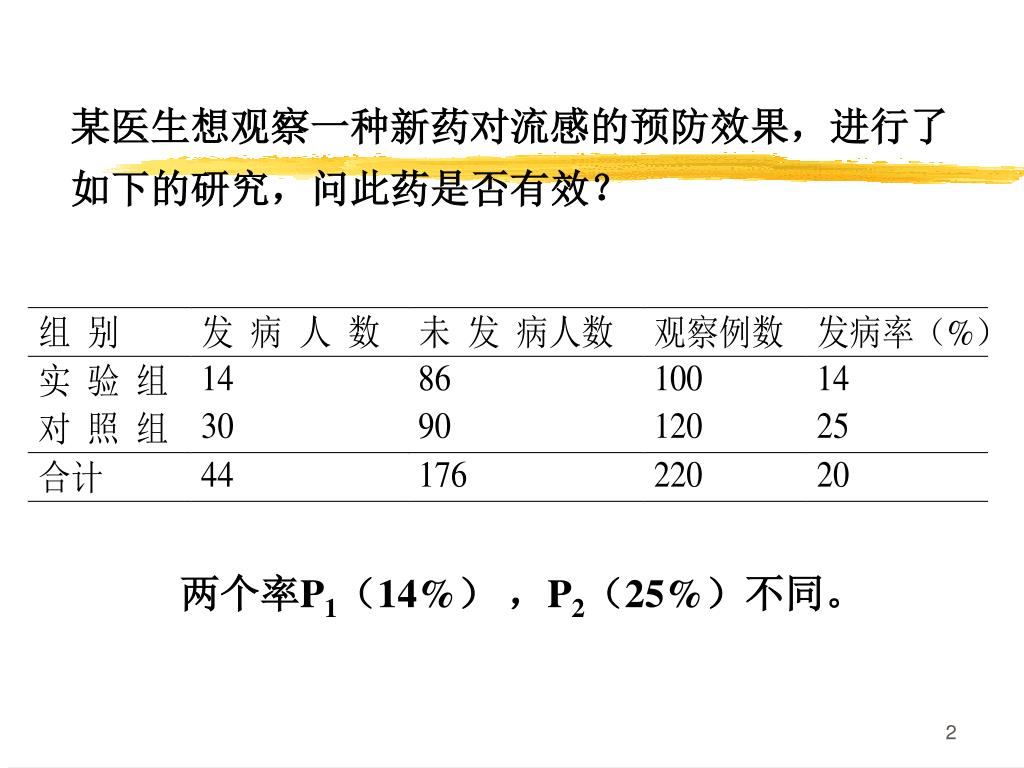 某医生想观察一种新药对流感的预防效果，进行了如下的研究，问此药是否有效？

| 组 别 | 发 病 人 数 | 未 发 病人数 | 观察例数 | 发病率（%） |
|---|---|---|---|---|
| 实 验 组 | 14 | 86 | 100 | 14 |
| 对 照 组 | 30 | 90 | 120 | 25 |
| 合计 | 44 | 176 | 220 | 20 |

两个率$P_1$（14%），$P_2$（25%）不同。

2